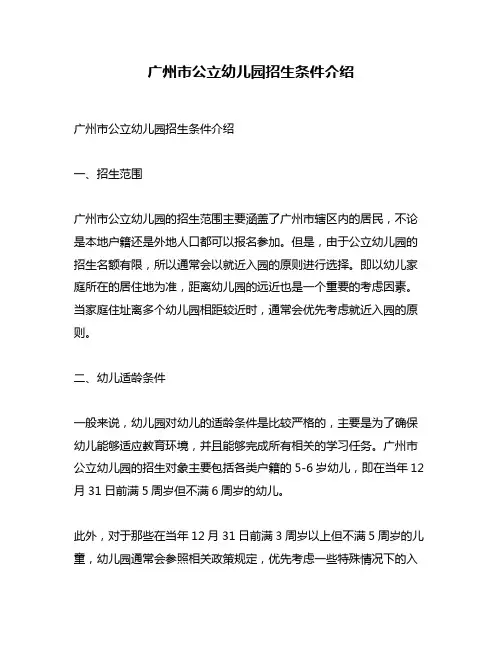 广州市公立幼儿园招生条件介绍

广州市公立幼儿园招生条件介绍

一、招生范围

广州市公立幼儿园的招生范围主要涵盖了广州市辖区内的居民，不论是本地户籍还是外地人口都可以报名参加。但是，由于公立幼儿园的招生名额有限，所以通常会以就近入园的原则进行选择。即以幼儿家庭所在的居住地为准，距离幼儿园的远近也是一个重要的考虑因素。当家庭住址离多个幼儿园相距较近时，通常会优先考虑就近入园的原则。

二、幼儿适龄条件

一般来说，幼儿园对幼儿的适龄条件是比较严格的，主要是为了确保幼儿能够适应教育环境，并且能够完成所有相关的学习任务。广州市公立幼儿园的招生对象主要包括各类户籍的 5-6 岁幼儿，即在当年 12 月 31 日前满 5 周岁但不满 6 周岁的幼儿。

此外，对于那些在当年 12 月 31 日前满 3 周岁以上但不满 5 周岁的儿童，幼儿园通常会参照相关政策规定，优先考虑一些特殊情况下的入